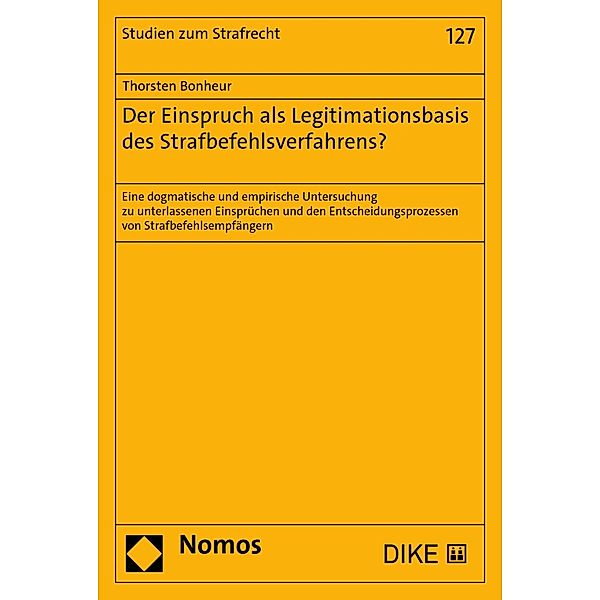 Studien zum Strafrecht

127

Thorsten Bonheur

Der Einspruch als Legitimationsbasis des Strafbefehlsverfahrens?

Eine dogmatische und empirische Untersuchung zu unterlassenen Einsprüchen und den Entscheidungsprozessen von Strafbefehlsempfängern

Nomos

DIKE